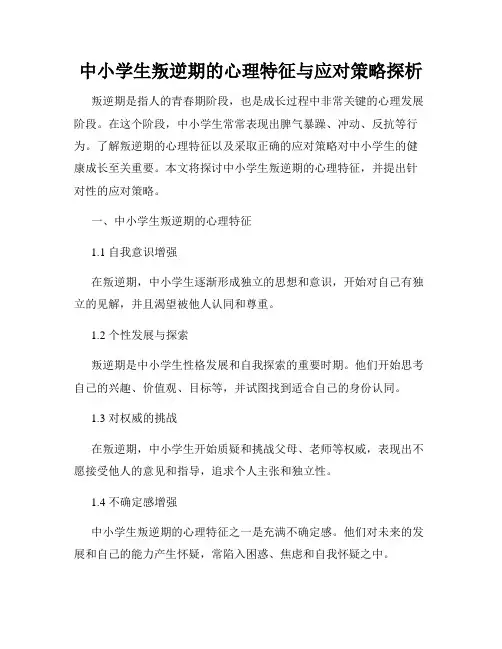 中小学生叛逆期的心理特征与应对策略探析

叛逆期是指人的青春期阶段，也是成长过程中非常关键的心理发展阶段。在这个阶段，中小学生常常表现出脾气暴躁、冲动、反抗等行为。了解叛逆期的心理特征以及采取正确的应对策略对中小学生的健康成长至关重要。本文将探讨中小学生叛逆期的心理特征，并提出针对性的应对策略。

一、中小学生叛逆期的心理特征

1.1 自我意识增强

在叛逆期，中小学生逐渐形成独立的思想和意识，开始对自己有独立的见解，并且渴望被他人认同和尊重。

1.2 个性发展与探索

叛逆期是中小学生性格发展和自我探索的重要时期。他们开始思考自己的兴趣、价值观、目标等，并试图找到适合自己的身份认同。

1.3 对权威的挑战

在叛逆期，中小学生开始质疑和挑战父母、老师等权威，表现出不愿接受他人的意见和指导，追求个人主张和独立性。

1.4 不确定感增强

中小学生叛逆期的心理特征之一是充满不确定感。他们对未来的发展和自己的能力产生怀疑，常陷入困惑、焦虑和自我怀疑之中。